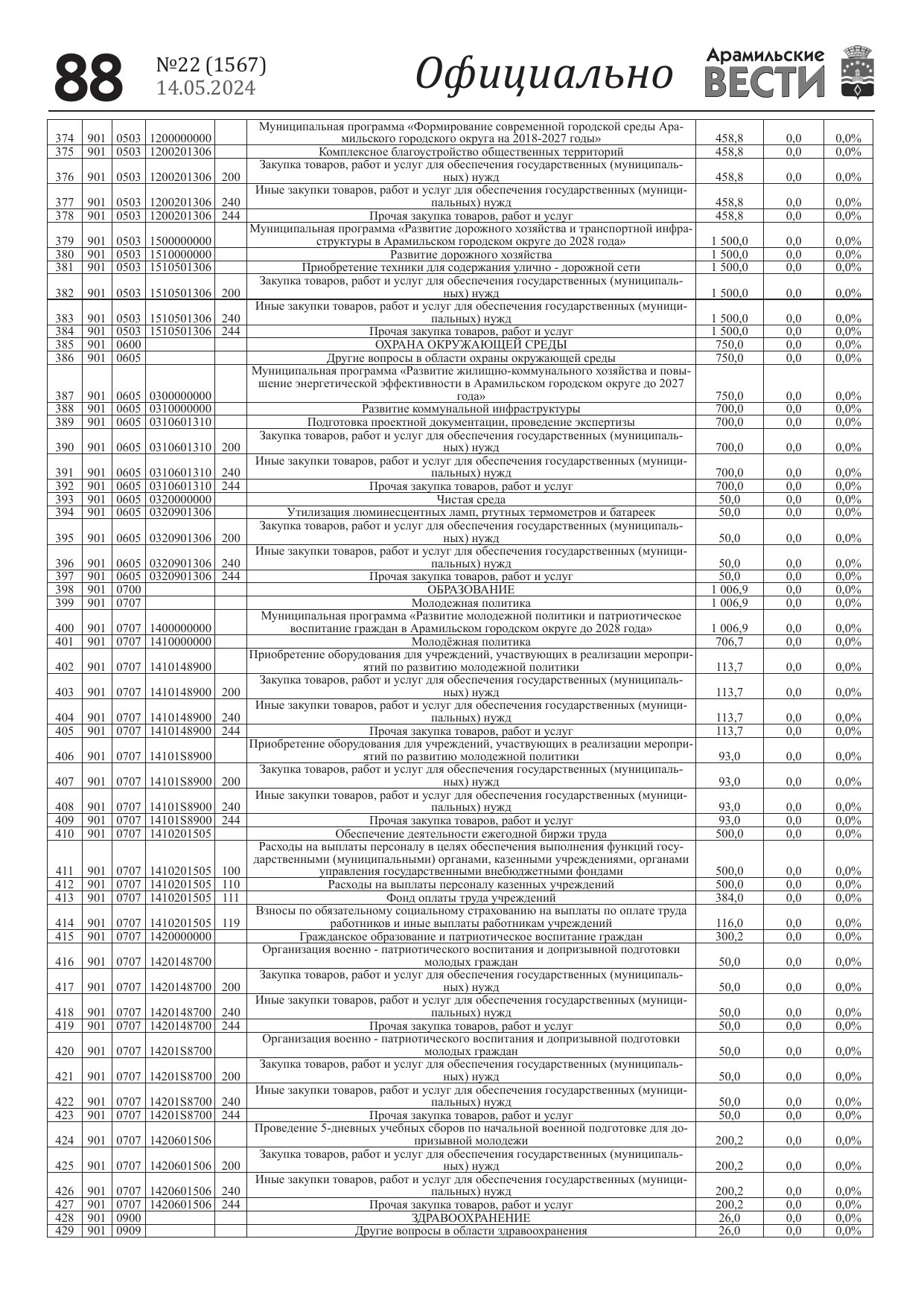 88 №22 (1567) 14.05.2024 Официально Арамильские ВЕСТИ

| | | | | | | | | |
|---|---|---|---|---|---|---|---|---|
| 374 | 901 | 0503 | 1200000000 | | Муниципальная программа «Формирование современной городской среды Арамильского городского округа на 2018-2027 годы» | 458,8 | 0,0 | 0,0% |
| 375 | 901 | 0503 | 1200201306 | | Комплексное благоустройство общественных территорий | 458,8 | 0,0 | 0,0% |
| 376 | 901 | 0503 | 1200201306 | 200 | Закупка товаров, работ и услуг для обеспечения государственных (муниципальных) нужд | 458,8 | 0,0 | 0,0% |
| 377 | 901 | 0503 | 1200201306 | 240 | Иные закупки товаров, работ и услуг для обеспечения государственных (муниципальных) нужд | 458,8 | 0,0 | 0,0% |
| 378 | 901 | 0503 | 1200201306 | 244 | Прочая закупка товаров, работ и услуг | 458,8 | 0,0 | 0,0% |
| 379 | 901 | 0503 | 1500000000 | | Муниципальная программа «Развитие дорожного хозяйства и транспортной инфраструктуры в Арамильском городском округе до 2028 года» | 1 500,0 | 0,0 | 0,0% |
| 380 | 901 | 0503 | 1510000000 | | Развитие дорожного хозяйства | 1 500,0 | 0,0 | 0,0% |
| 381 | 901 | 0503 | 1510501306 | | Приобретение техники для содержания улично - дорожной сети | 1 500,0 | 0,0 | 0,0% |
| 382 | 901 | 0503 | 1510501306 | 200 | Закупка товаров, работ и услуг для обеспечения государственных (муниципальных) нужд | 1 500,0 | 0,0 | 0,0% |
| 383 | 901 | 0503 | 1510501306 | 240 | Иные закупки товаров, работ и услуг для обеспечения государственных (муниципальных) нужд | 1 500,0 | 0,0 | 0,0% |
| 384 | 901 | 0503 | 1510501306 | 244 | Прочая закупка товаров, работ и услуг | 1 500,0 | 0,0 | 0,0% |
| 385 | 901 | 0600 | | | ОХРАНА ОКРУЖАЮЩЕЙ СРЕДЫ | 750,0 | 0,0 | 0,0% |
| 386 | 901 | 0605 | | | Другие вопросы в области охраны окружающей среды | 750,0 | 0,0 | 0,0% |
| 387 | 901 | 0605 | 0300000000 | | Муниципальная программа «Развитие жилищно-коммунального хозяйства и повышение энергетической эффективности в Арамильском городском округе до 2027 года» | 750,0 | 0,0 | 0,0% |
| 388 | 901 | 0605 | 0310000000 | | Развитие коммунальной инфраструктуры | 700,0 | 0,0 | 0,0% |
| 389 | 901 | 0605 | 0310601310 | | Подготовка проектной документации, проведение экспертизы | 700,0 | 0,0 | 0,0% |
| 390 | 901 | 0605 | 0310601310 | 200 | Закупка товаров, работ и услуг для обеспечения государственных (муниципальных) нужд | 700,0 | 0,0 | 0,0% |
| 391 | 901 | 0605 | 0310601310 | 240 | Иные закупки товаров, работ и услуг для обеспечения государственных (муниципальных) нужд | 700,0 | 0,0 | 0,0% |
| 392 | 901 | 0605 | 0310601310 | 244 | Прочая закупка товаров, работ и услуг | 700,0 | 0,0 | 0,0% |
| 393 | 901 | 0605 | 0320000000 | | Чистая среда | 50,0 | 0,0 | 0,0% |
| 394 | 901 | 0605 | 0320901306 | | Утилизация люминесцентных ламп, ртутных термометров и батареек | 50,0 | 0,0 | 0,0% |
| 395 | 901 | 0605 | 0320901306 | 200 | Закупка товаров, работ и услуг для обеспечения государственных (муниципальных) нужд | 50,0 | 0,0 | 0,0% |
| 396 | 901 | 0605 | 0320901306 | 240 | Иные закупки товаров, работ и услуг для обеспечения государственных (муниципальных) нужд | 50,0 | 0,0 | 0,0% |
| 397 | 901 | 0605 | 0320901306 | 244 | Прочая закупка товаров, работ и услуг | 50,0 | 0,0 | 0,0% |
| 398 | 901 | 0700 | | | ОБРАЗОВАНИЕ | 1 006,9 | 0,0 | 0,0% |
| 399 | 901 | 0707 | | | Молодежная политика | 1 006,9 | 0,0 | 0,0% |
| 400 | 901 | 0707 | 1400000000 | | Муниципальная программа «Развитие молодежной политики и патриотическое воспитание граждан в Арамильском городском округе до 2028 года» | 1 006,9 | 0,0 | 0,0% |
| 401 | 901 | 0707 | 1410000000 | | Молодёжная политика | 706,7 | 0,0 | 0,0% |
| 402 | 901 | 0707 | 1410148900 | | Приобретение оборудования для учреждений, участвующих в реализации мероприятий по развитию молодежной политики | 113,7 | 0,0 | 0,0% |
| 403 | 901 | 0707 | 1410148900 | 200 | Закупка товаров, работ и услуг для обеспечения государственных (муниципальных) нужд | 113,7 | 0,0 | 0,0% |
| 404 | 901 | 0707 | 1410148900 | 240 | Иные закупки товаров, работ и услуг для обеспечения государственных (муниципальных) нужд | 113,7 | 0,0 | 0,0% |
| 405 | 901 | 0707 | 1410148900 | 244 | Прочая закупка товаров, работ и услуг | 113,7 | 0,0 | 0,0% |
| 406 | 901 | 0707 | 14101S8900 | | Приобретение оборудования для учреждений, участвующих в реализации мероприятий по развитию молодежной политики | 93,0 | 0,0 | 0,0% |
| 407 | 901 | 0707 | 14101S8900 | 200 | Закупка товаров, работ и услуг для обеспечения государственных (муниципальных) нужд | 93,0 | 0,0 | 0,0% |
| 408 | 901 | 0707 | 14101S8900 | 240 | Иные закупки товаров, работ и услуг для обеспечения государственных (муниципальных) нужд | 93,0 | 0,0 | 0,0% |
| 409 | 901 | 0707 | 14101S8900 | 244 | Прочая закупка товаров, работ и услуг | 93,0 | 0,0 | 0,0% |
| 410 | 901 | 0707 | 1410201505 | | Обеспечение деятельности ежегодной биржи труда | 500,0 | 0,0 | 0,0% |
| 411 | 901 | 0707 | 1410201505 | 100 | Расходы на выплаты персоналу в целях обеспечения выполнения функций государственными (муниципальными) органами, казенными учреждениями, органами управления государственными внебюджетными фондами | 500,0 | 0,0 | 0,0% |
| 412 | 901 | 0707 | 1410201505 | 110 | Расходы на выплаты персоналу казенных учреждений | 500,0 | 0,0 | 0,0% |
| 413 | 901 | 0707 | 1410201505 | 111 | Фонд оплаты труда учреждений | 384,0 | 0,0 | 0,0% |
| 414 | 901 | 0707 | 1410201505 | 119 | Взносы по обязательному социальному страхованию на выплаты по оплате труда работников и иные выплаты работникам учреждений | 116,0 | 0,0 | 0,0% |
| 415 | 901 | 0707 | 1420000000 | | Гражданское образование и патриотическое воспитание граждан | 300,2 | 0,0 | 0,0% |
| 416 | 901 | 0707 | 1420148700 | | Организация военно - патриотического воспитания и допризывной подготовки молодых граждан | 50,0 | 0,0 | 0,0% |
| 417 | 901 | 0707 | 1420148700 | 200 | Закупка товаров, работ и услуг для обеспечения государственных (муниципальных) нужд | 50,0 | 0,0 | 0,0% |
| 418 | 901 | 0707 | 1420148700 | 240 | Иные закупки товаров, работ и услуг для обеспечения государственных (муниципальных) нужд | 50,0 | 0,0 | 0,0% |
| 419 | 901 | 0707 | 1420148700 | 244 | Прочая закупка товаров, работ и услуг | 50,0 | 0,0 | 0,0% |
| 420 | 901 | 0707 | 14201S8700 | | Организация военно - патриотического воспитания и допризывной подготовки молодых граждан | 50,0 | 0,0 | 0,0% |
| 421 | 901 | 0707 | 14201S8700 | 200 | Закупка товаров, работ и услуг для обеспечения государственных (муниципальных) нужд | 50,0 | 0,0 | 0,0% |
| 422 | 901 | 0707 | 14201S8700 | 240 | Иные закупки товаров, работ и услуг для обеспечения государственных (муниципальных) нужд | 50,0 | 0,0 | 0,0% |
| 423 | 901 | 0707 | 14201S8700 | 244 | Прочая закупка товаров, работ и услуг | 50,0 | 0,0 | 0,0% |
| 424 | 901 | 0707 | 1420601506 | | Проведение 5-дневных учебных сборов по начальной военной подготовке для допризывной молодежи | 200,2 | 0,0 | 0,0% |
| 425 | 901 | 0707 | 1420601506 | 200 | Закупка товаров, работ и услуг для обеспечения государственных (муниципальных) нужд | 200,2 | 0,0 | 0,0% |
| 426 | 901 | 0707 | 1420601506 | 240 | Иные закупки товаров, работ и услуг для обеспечения государственных (муниципальных) нужд | 200,2 | 0,0 | 0,0% |
| 427 | 901 | 0707 | 1420601506 | 244 | Прочая закупка товаров, работ и услуг | 200,2 | 0,0 | 0,0% |
| 428 | 901 | 0900 | | | ЗДРАВООХРАНЕНИЕ | 26,0 | 0,0 | 0,0% |
| 429 | 901 | 0909 | | | Другие вопросы в области здравоохранения | 26,0 | 0,0 | 0,0% |